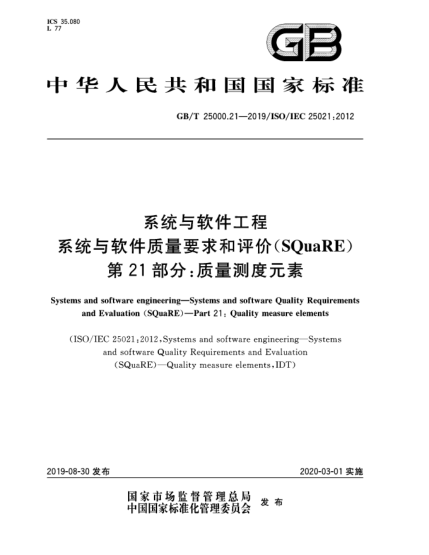 ICS 35.080
L 77

GB

中华人民共和国国家标准

GB/T 25000.21—2019/ISO/IEC 25021:2012

系统与软件工程
系统与软件质量要求和评价(SQuaRE)
第21部分:质量测度元素

Systems and software engineering—Systems and software Quality Requirements and Evaluation (SQuaRE)—Part 21: Quality measure elements

(ISO/IEC 25021:2012,Systems and software engineering—Systems and software Quality Requirements and Evaluation (SQuaRE)—Quality measure elements,IDT)

2019-08-30 发布

2020-03-01 实施

国家市场监督管理总局
中国国家标准化管理委员会
发布